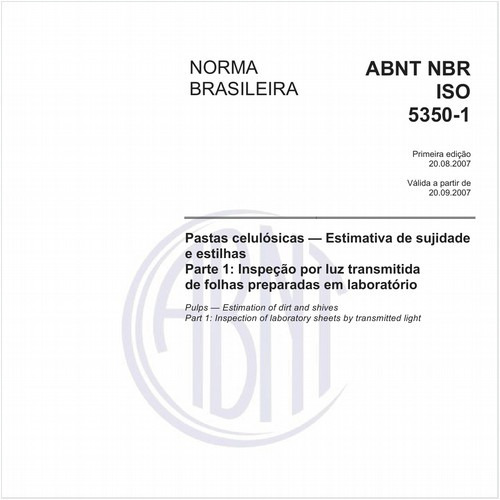 NORMA BRASILEIRA

ABNT NBR ISO 5350-1

Primeira edição
20.08.2007

Válida a partir de
20.09.2007

Pastas celulósicas — Estimativa de sujidade e estilhas
Parte 1: Inspeção por luz transmitida de folhas preparadas em laboratório

Pulps — Estimation of dirt and shives
Part 1: Inspection of laboratory sheets by transmitted light

ABNT